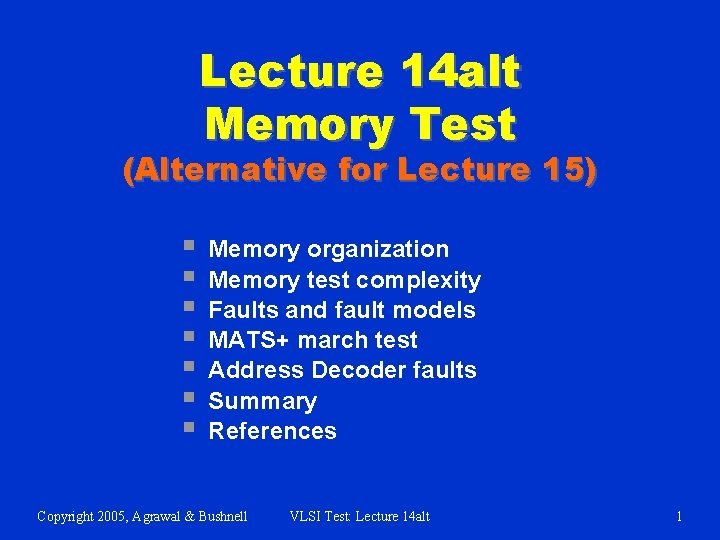 Lecture 14alt
Memory Test
(Alternative for Lecture 15)

- Memory organization
- Memory test complexity
- Faults and fault models
- MATS+ march test
- Address Decoder faults
- Summary
- References

Copyright 2005, Agrawal & Bushnell VLSI Test: Lecture 14alt 1